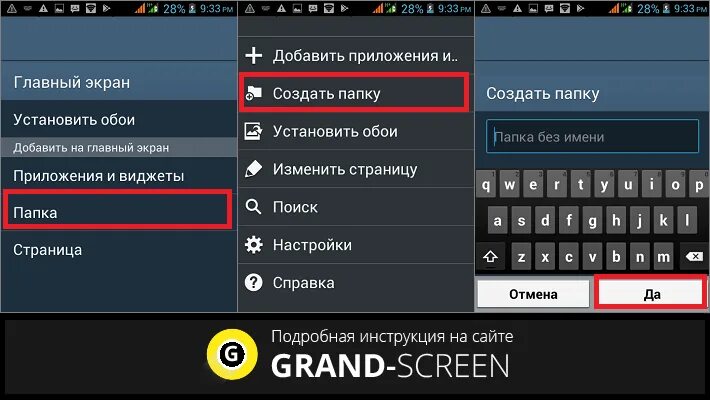 28% 9:33 PM

Главный экран
Установить обои
Добавить на главный экран
Приложения и виджеты
Папка
Страница

28% 9:33 PM

Добавить приложения и..
Создать папку
Установить обои
Изменить страницу
Поиск
Настройки
Справка

28% 9:33 PM

Создать папку
Папка без имени
q w e r t y u i o p
a s d f g h j k l
z x c v b n m
Отмена
Да

G
Подробная инструкция на сайте
GRAND-SCREEN